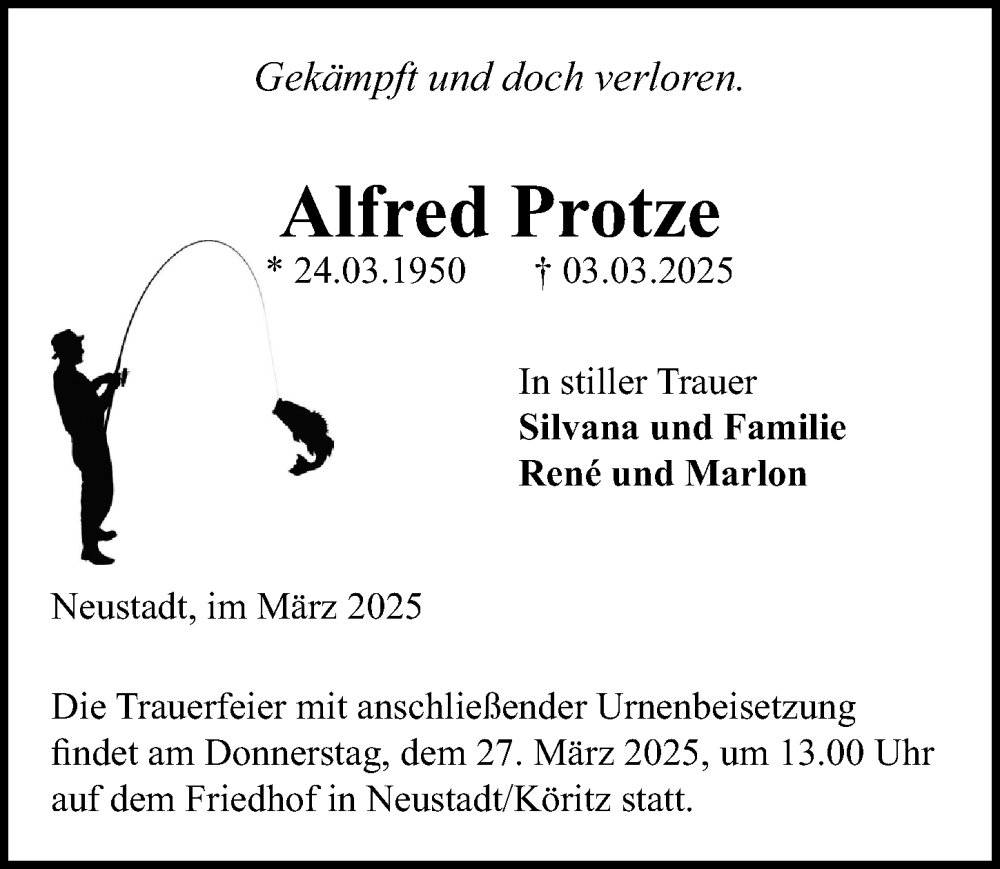 Gekämpft und doch verloren.

Alfred Protze

* 24.03.1950 † 03.03.2025

In stiller Trauer
Silvana und Familie
René und Marlon

Neustadt, im März 2025

Die Trauerfeier mit anschließender Urnenbeisetzung findet am Donnerstag, dem 27. März 2025, um 13.00 Uhr auf dem Friedhof in Neustadt/Köritz statt.